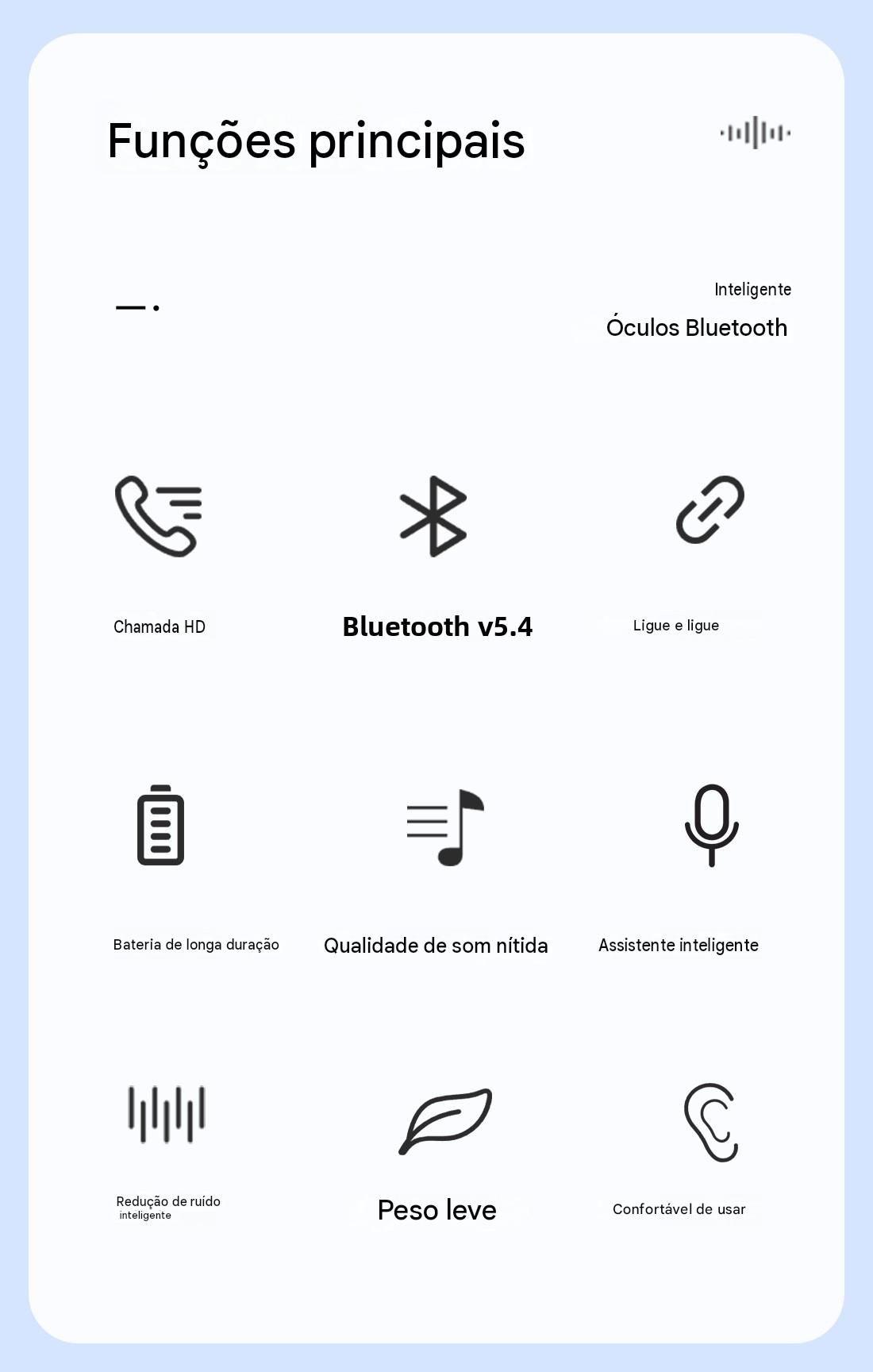 Funções principais

Inteligente
Óculos Bluetooth

Chamada HD

Bluetooth v5.4

Ligue e ligue

Bateria de longa duração

Qualidade de som nítida

Assistente inteligente

Redução de ruído inteligente

Peso leve

Confortável de usar